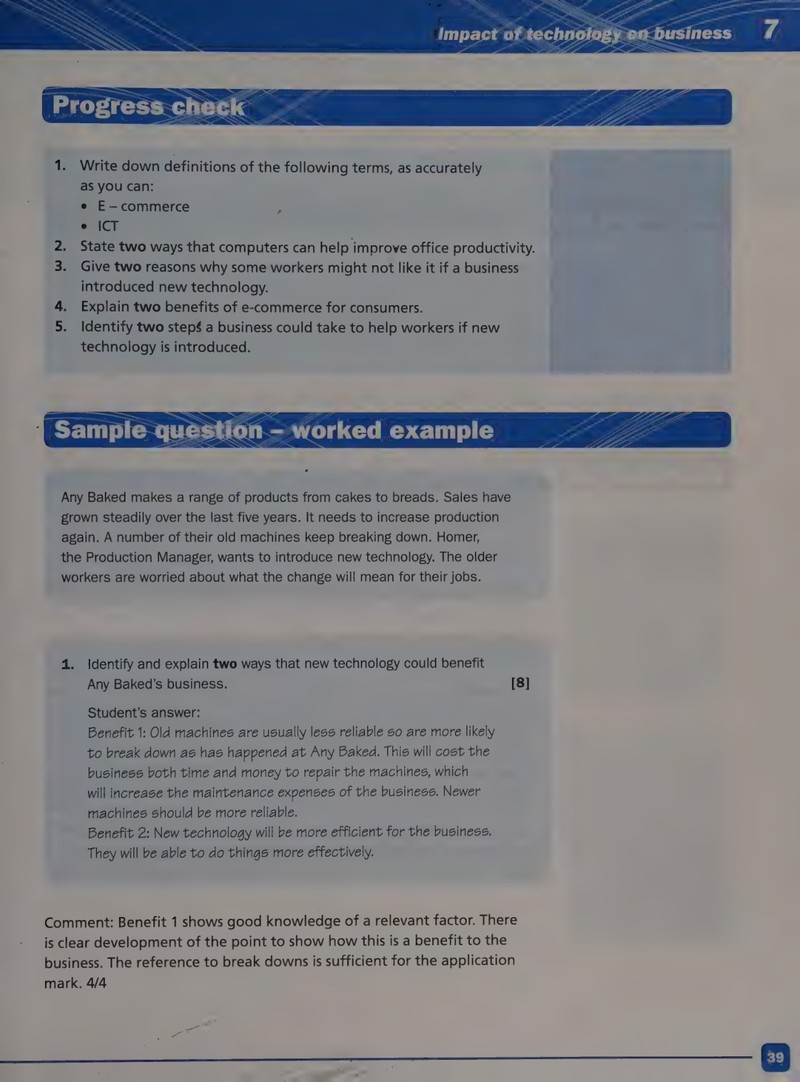 Impact of technology on business 7

Progress check

1. Write down definitions of the following terms, as accurately as you can:
• E – commerce
• ICT
2. State two ways that computers can help improve office productivity.
3. Give two reasons why some workers might not like it if a business introduced new technology.
4. Explain two benefits of e-commerce for consumers.
5. Identify two steps a business could take to help workers if new technology is introduced.

Sample question – worked example

Any Baked makes a range of products from cakes to breads. Sales have grown steadily over the last five years. It needs to increase production again. A number of their old machines keep breaking down. Homer, the Production Manager, wants to introduce new technology. The older workers are worried about what the change will mean for their jobs.

1. Identify and explain two ways that new technology could benefit Any Baked's business. [8]

Student's answer:
Benefit 1: Old machines are usually less reliable so are more likely to break down as has happened at Any Baked. This will cost the business both time and money to repair the machines, which will increase the maintenance expenses of the business. Newer machines should be more reliable.
Benefit 2: New technology will be more efficient for the business. They will be able to do things more effectively.

Comment: Benefit 1 shows good knowledge of a relevant factor. There is clear development of the point to show how this is a benefit to the business. The reference to break downs is sufficient for the application mark. 4/4

39